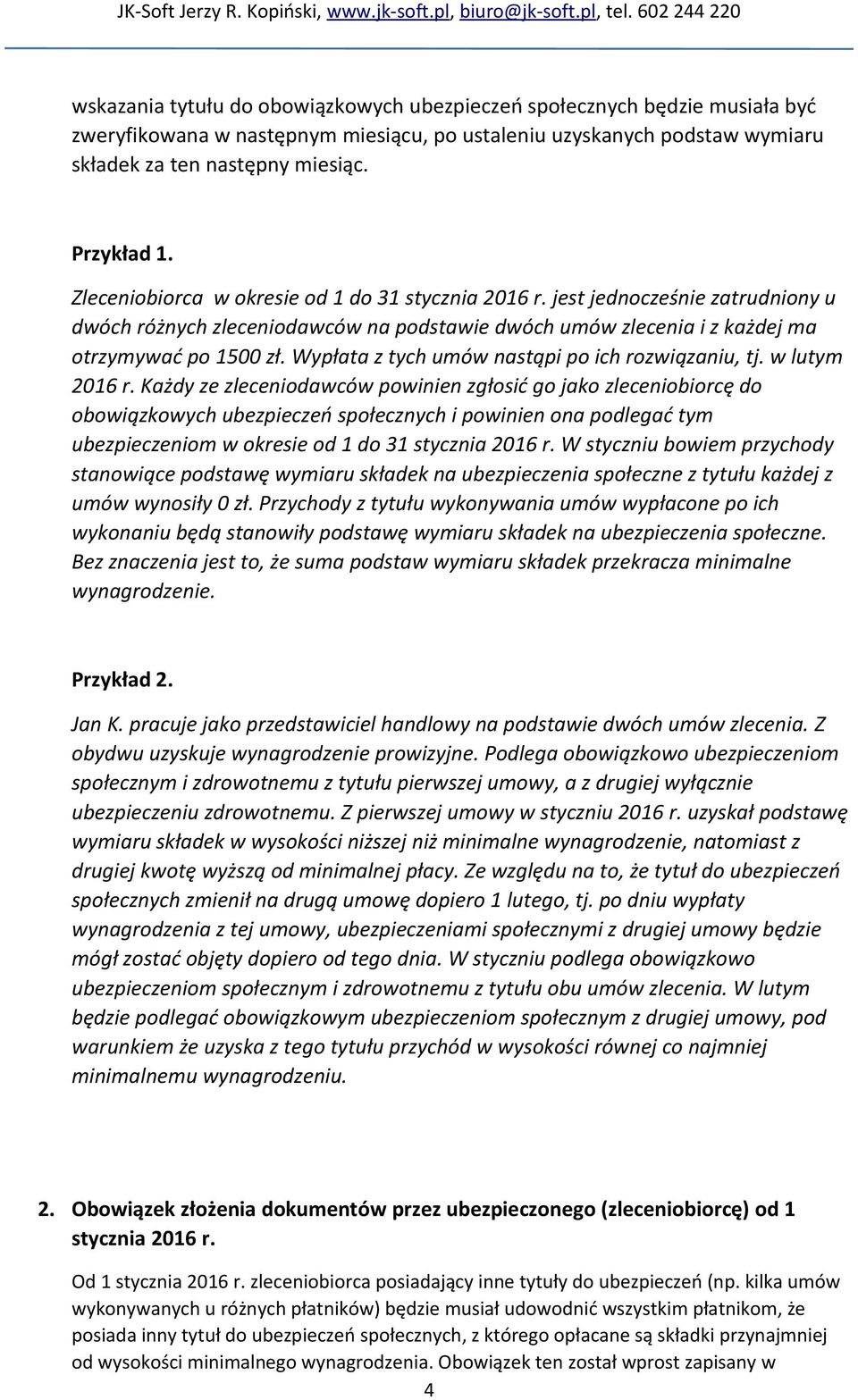 JK-Soft Jerzy R. Kopiński, www.jk-soft.pl, biuro@jk-soft.pl, tel. 602 244 220

wskazania tytułu do obowiązkowych ubezpieczeń społecznych będzie musiała być zweryfikowana w następnym miesiącu, po ustaleniu uzyskanych podstaw wymiaru składek za ten następny miesiąc.

Przykład 1.

Zleceniobiorca w okresie od 1 do 31 stycznia 2016 r. jest jednocześnie zatrudniony u dwóch różnych zleceniodawców na podstawie dwóch umów zlecenia i z każdej ma otrzymywać po 1500 zł. Wypłata z tych umów nastąpi po ich rozwiązaniu, tj. w lutym 2016 r. Każdy ze zleceniodawców powinien zgłosić go jako zleceniobiorcę do obowiązkowych ubezpieczeń społecznych i powinien ona podlegać tym ubezpieczeniom w okresie od 1 do 31 stycznia 2016 r. W styczniu bowiem przychody stanowiące podstawę wymiaru składek na ubezpieczenia społeczne z tytułu każdej z umów wynosiły 0 zł. Przychody z tytułu wykonywania umów wypłacone po ich wykonaniu będą stanowiły podstawę wymiaru składek na ubezpieczenia społeczne. Bez znaczenia jest to, że suma podstaw wymiaru składek przekracza minimalne wynagrodzenie.

Przykład 2.

Jan K. pracuje jako przedstawiciel handlowy na podstawie dwóch umów zlecenia. Z obydwu uzyskuje wynagrodzenie prowizyjne. Podlega obowiązkowo ubezpieczeniom społecznym i zdrowotnemu z tytułu pierwszej umowy, a z drugiej wyłącznie ubezpieczeniu zdrowotnemu. Z pierwszej umowy w styczniu 2016 r. uzyskał podstawę wymiaru składek w wysokości niższej niż minimalne wynagrodzenie, natomiast z drugiej kwotę wyższą od minimalnej płacy. Ze względu na to, że tytuł do ubezpieczeń społecznych zmienił na drugą umowę dopiero 1 lutego, tj. po dniu wypłaty wynagrodzenia z tej umowy, ubezpieczeniami społecznymi z drugiej umowy będzie mógł zostać objęty dopiero od tego dnia. W styczniu podlega obowiązkowo ubezpieczeniom społecznym i zdrowotnemu z tytułu obu umów zlecenia. W lutym będzie podlegać obowiązkowym ubezpieczeniom społecznym z drugiej umowy, pod warunkiem że uzyska z tego tytułu przychód w wysokości równej co najmniej minimalnemu wynagrodzeniu.

2. Obowiązek złożenia dokumentów przez ubezpieczonego (zleceniobiorcę) od 1 stycznia 2016 r.

Od 1 stycznia 2016 r. zleceniobiorca posiadający inne tytuły do ubezpieczeń (np. kilka umów wykonywanych u różnych płatników) będzie musiał udowodnić wszystkim płatnikom, że posiada inny tytuł do ubezpieczeń społecznych, z którego opłacane są składki przynajmniej od wysokości minimalnego wynagrodzenia. Obowiązek ten został wprost zapisany w

4